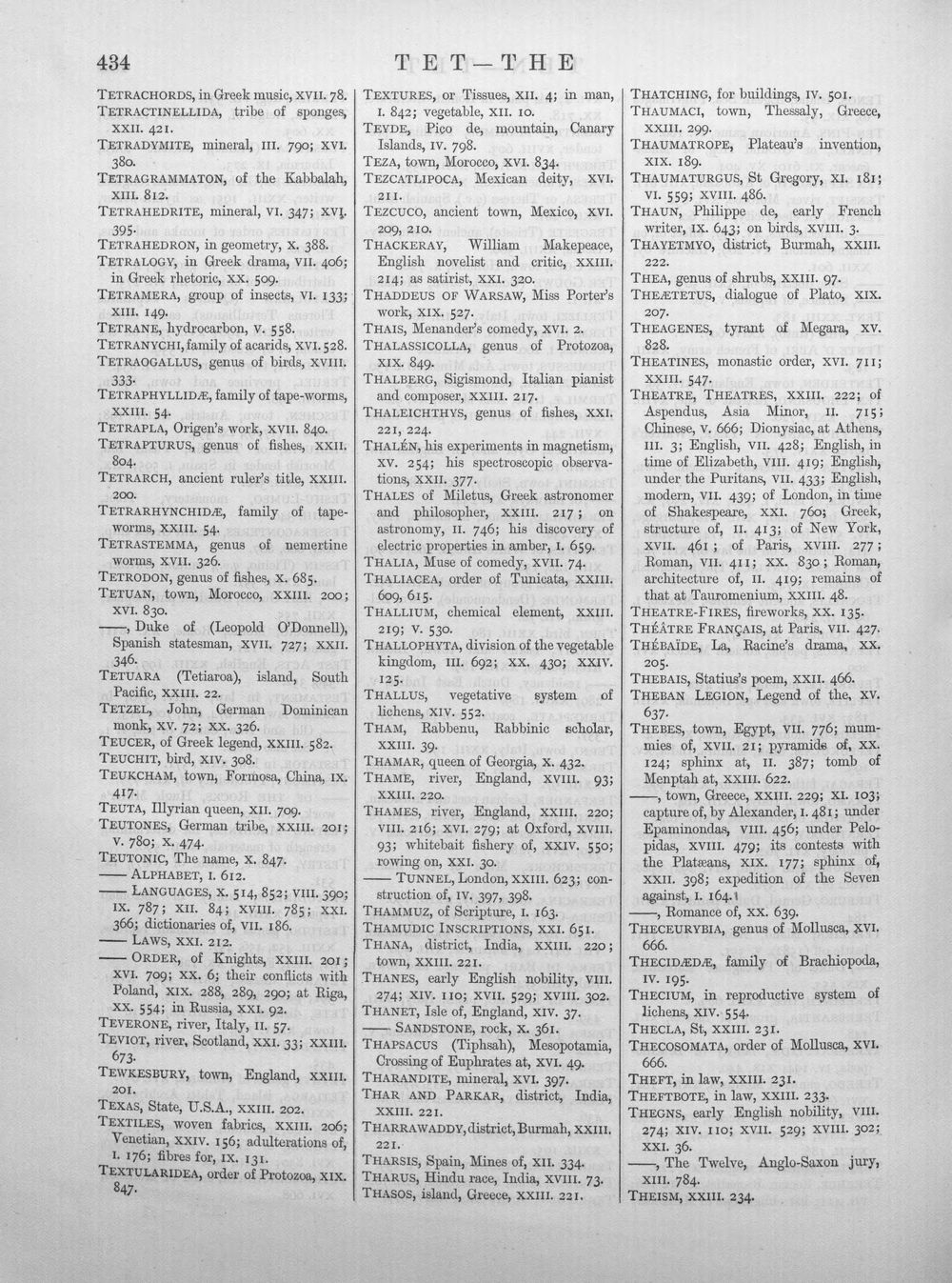 434 TET—THE

TETRACHORDS, in Greek music, XVII. 78.
TETRACTINELLIDA, tribe of sponges, XXII. 421.
TETRADYMITE, mineral, III. 790; XVI. 380.
TETRAGRAMMATON, of the Kabbalah, XIII. 812.
TETRAHEDRITE, mineral, VI. 347; XVI. 395.
TETRAHEDRON, in geometry, X. 388.
TETRALOGY, in Greek drama, VII. 406; in Greek rhetoric, XX. 509.
TETRAMERA, group of insects, VI. 133; XIII. 149.
TETRANE, hydrocarbon, V. 558.
TETRANYCHI, family of acarids, XVI. 528.
TETRAOGALLUS, genus of birds, XVIII. 333.
TETRAPHYLLIDÆ, family of tape-worms, XXIII. 54.
TETRAPLA, Origen's work, XVII. 840.
TETRAPTURUS, genus of fishes, XXII. 804.
TETRARCH, ancient ruler's title, XXIII. 200.
TETRARHYNCHIDÆ, family of tape-worms, XXIII. 54.
TETRASTEMMA, genus of nemertine worms, XVII. 326.
TETRODON, genus of fishes, X. 685.
TETUAN, town, Morocco, XXIII. 200; XVI. 830.
——, Duke of (Leopold O'Donnell), Spanish statesman, XVII. 727; XXII. 346.
TETUARA (Tetiaroa), island, South Pacific, XXIII. 22.
TETZEL, John, German Dominican monk, XV. 72; XX. 326.
TEUCER, of Greek legend, XXIII. 582.
TEUCHIT, bird, XIV. 308.
TEUKCHAM, town, Formosa, China, IX. 417.
TEUTA, Illyrian queen, XII. 709.
TEUTONES, German tribe, XXIII. 201; V. 780; X. 474.
TEUTONIC, The name, X. 847.
—— ALPHABET, I. 612.
—— LANGUAGES, X. 514, 852; VIII. 390; IX. 787; XII. 84; XVIII. 785; XXI. 366; dictionaries of, VII. 186.
—— LAWS, XXI. 212.
—— ORDER, of Knights, XXIII. 201; XVI. 709; XX. 6; their conflicts with Poland, XIX. 288, 289, 290; at Riga, XX. 554; in Russia, XXI. 92.
TEVERONE, river, Italy, II. 57.
TEVIOT, river, Scotland, XXI. 33; XXIII. 673.
TEWKESBURY, town, England, XXIII. 201.
TEXAS, State, U.S.A., XXIII. 202.
TEXTILES, woven fabrics, XXIII. 206; Venetian, XXIV. 156; adulterations of, I. 176; fibres for, IX. 131.
TEXTULARIDEA, order of Protozoa, XIX. 847.

TEXTURES, or Tissues, XII. 4; in man, I. 842; vegetable, XII. 10.
TEYDE, Pico de, mountain, Canary Islands, IV. 798.
TEZA, town, Morocco, XVI. 834.
TEZCATLIPOCA, Mexican deity, XVI. 211.
TEZCUCO, ancient town, Mexico, XVI. 209, 210.
THACKERAY, William Makepeace, English novelist and critic, XXIII. 214; as satirist, XXI. 320.
THADDEUS OF WARSAW, Miss Porter's work, XIX. 527.
THAIS, Menander's comedy, XVI. 2.
THALASSICOLLA, genus of Protozoa, XIX. 849.
THALBERG, Sigismond, Italian pianist and composer, XXIII. 217.
THALEICHTHYS, genus of fishes, XXI. 221, 224.
THALÉN, his experiments in magnetism, XV. 254; his spectroscopic observations, XXII. 377.
THALES of Miletus, Greek astronomer and philosopher, XXIII. 217; on astronomy, II. 746; his discovery of electric properties in amber, I. 659.
THALIA, Muse of comedy, XVII. 74.
THALIACEA, order of Tunicata, XXIII. 609, 615.
THALLIUM, chemical element, XXIII. 219; V. 530.
THALLOPHYTA, division of the vegetable kingdom, III. 692; XX. 430; XXIV. 125.
THALLUS, vegetative system of lichens, XIV. 552.
THAM, Rabbenu, Rabbinic scholar, XXIII. 39.
THAMAR, queen of Georgia, X. 432.
THAME, river, England, XVIII. 93; XXIII. 220.
THAMES, river, England, XXIII. 220; VIII. 216; XVI. 279; at Oxford, XVIII. 93; whitebait fishery of, XXIV. 550; rowing on, XXI. 30.
—— TUNNEL, London, XXIII. 623; construction of, IV. 397, 398.
THAMMUZ, of Scripture, I. 163.
THAMUDIC INSCRIPTIONS, XXI. 651.
THANA, district, India, XXIII. 220; town, XXIII. 221.
THANES, early English nobility, VIII. 274; XIV. 110; XVII. 529; XVIII. 302.
THANET, Isle of, England, XIV. 37.
—— SANDSTONE, rock, X. 361.
THAPSACUS (Tiphsah), Mesopotamia, Crossing of Euphrates at, XVI. 49.
THARANDITE, mineral, XVI. 397.
THAR AND PARKAR, district, India, XXIII. 221.
THARRAWADDY, district, Burmah, XXIII. 221.
THARSIS, Spain, Mines of, XII. 334.
THARUS, Hindu race, India, XVIII. 73.
THASOS, island, Greece, XXIII. 221.

THATCHING, for buildings, IV. 501.
THAUMACI, town, Thessaly, Greece, XXIII. 299.
THAUMATROPE, Plateau's invention, XIX. 189.
THAUMATURGUS, St Gregory, XI. 181; VI. 559; XVIII. 486.
THAUN, Philippe de, early French writer, IX. 643; on birds, XVIII. 3.
THAYETMYO, district, Burmah, XXIII. 222.
THEA, genus of shrubs, XXIII. 97.
THEÆTETUS, dialogue of Plato, XIX. 207.
THEAGENES, tyrant of Megara, XV. 828.
THEATINES, monastic order, XVI. 711; XXIII. 547.
THEATRE, THEATRES, XXIII. 222; of Aspendus, Asia Minor, II. 715; Chinese, V. 666; Dionysiac, at Athens, III. 3; English, VII. 428; English, in time of Elizabeth, VIII. 419; English, under the Puritans, VII. 433; English, modern, VII. 439; of London, in time of Shakespeare, XXI. 760; Greek, structure of, II. 413; of New York, XVII. 461; of Paris, XVIII. 277; Roman, VII. 411; XX. 830; Roman, architecture of, II. 419; remains of that at Tauromenium, XXIII. 48.
THEATRE-FIRES, fireworks, XX. 135.
THÉÂTRE FRANÇAIS, at Paris, VII. 427.
THÉBAÏDE, La, Racine's drama, XX. 205.
THEBAIS, Statius's poem, XXII. 466.
THEBAN LEGION, Legend of the, XV. 637.
THEBES, town, Egypt, VII. 776; mummies of, XVII. 21; pyramids of, XX. 124; sphinx at, II. 387; tomb of Menptah at, XXIII. 622.
——, town, Greece, XXIII. 229; XI. 103; capture of, by Alexander, I. 481; under Epaminondas, VIII. 456; under Pelopidas, XVIII. 479; its contests with the Platæans, XIX. 177; sphinx of, XXII. 398; expedition of the Seven against, I. 164.
——, Romance of, XX. 639.
THECEURYBIA, genus of Mollusca, XVI. 666.
THECIDÆDÆ, family of Brachiopoda, IV. 195.
THECIUM, in reproductive system of lichens, XIV. 554.
THECLA, St, XXIII. 231.
THECOSOMATA, order of Mollusca, XVI. 666.
THEFT, in law, XXIII. 231.
THEFTBOTE, in law, XXIII. 233.
THEGNS, early English nobility, VIII. 274; XIV. 110; XVII. 529; XVIII. 302; XXI. 36.
——, The Twelve, Anglo-Saxon jury, XIII. 784.
THEISM, XXIII. 234.